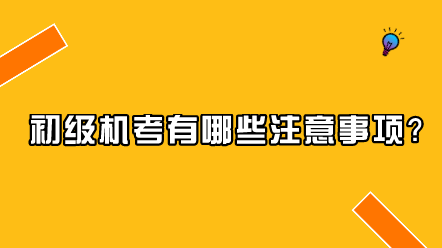 初级机考有哪些注意事项？